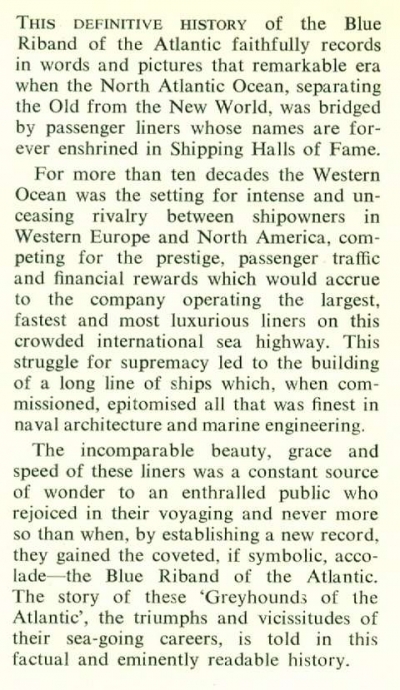 THIS DEFINITIVE HISTORY of the Blue Riband of the Atlantic faithfully records in words and pictures that remarkable era when the North Atlantic Ocean, separating the Old from the New World, was bridged by passenger liners whose names are forever enshrined in Shipping Halls of Fame.

For more than ten decades the Western Ocean was the setting for intense and unceasing rivalry between shipowners in Western Europe and North America, competing for the prestige, passenger traffic and financial rewards which would accrue to the company operating the largest, fastest and most luxurious liners on this crowded international sea highway. This struggle for supremacy led to the building of a long line of ships which, when commissioned, epitomised all that was finest in naval architecture and marine engineering.

The incomparable beauty, grace and speed of these liners was a constant source of wonder to an enthralled public who rejoiced in their voyaging and never more so than when, by establishing a new record, they gained the coveted, if symbolic, accolade—the Blue Riband of the Atlantic. The story of these 'Greyhounds of the Atlantic', the triumphs and vicissitudes of their sea-going careers, is told in this factual and eminently readable history.